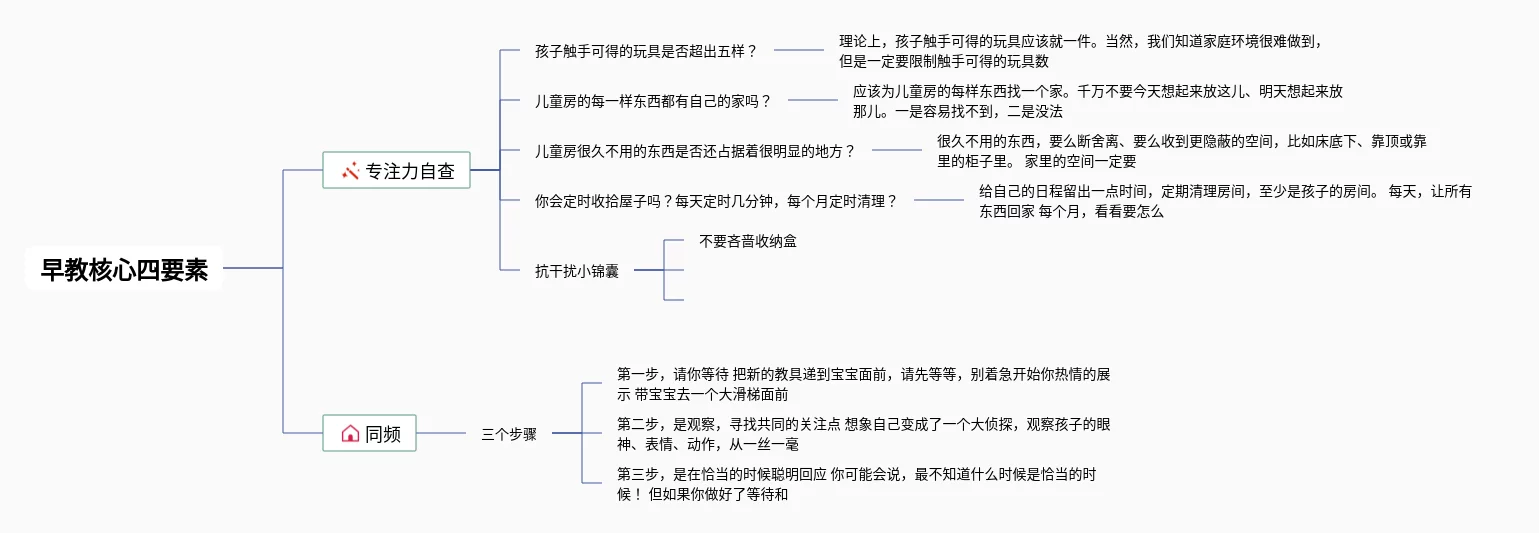 早教核心四要素

专注力自查

孩子触手可得的玩具是否超出五样？

理论上，孩子触手可得的玩具应该就一件。当然，我们知道家庭环境很难做到，但是一定要限制触手可得的玩具数

儿童房的每一样东西都有自己的家吗？

应该为儿童房的每样东西找一个家。千万不要今天想起来放这儿、明天想起来放那儿。一是容易找不到，二是没法

儿童房很久不用的东西是否还占据着很明显的地方？

很久不用的东西，要么断舍离、要么收到更隐蔽的空间，比如床底下、靠顶或靠里的柜子里。 家里的空间一定要

你会定时收拾屋子吗？每天定时几分钟，每个月定时清理？

给自己的日程留出一点时间，定期清理房间，至少是孩子的房间。 每天，让所有东西回家 每个月，看看要怎么

抗干扰小锦囊

不要吝啬收纳盒

同频

三个步骤

第一步，请你等待 把新的教具递到宝宝面前，请先等等，别着急开始你热情的展示 带宝宝去一个大滑梯面前

第二步，是观察，寻找共同的关注点 想象自己变成了一个大侦探，观察孩子的眼神、表情、动作，从一丝一毫

第三步，是在恰当的时候聪明回应 你可能会说，最不知道什么时候是恰当的时候！ 但如果你做好了等待和